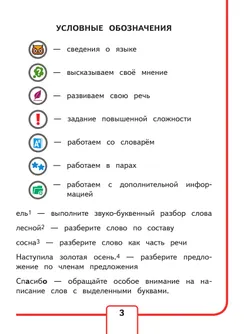 УСЛОВНЫЕ ОБОЗНАЧЕНИЯ

— сведения о языке

— высказываем своё мнение

— развиваем свою речь

— задание повышенной сложности

— работаем со словарём

— работаем в парах

— работаем с дополнительной информацией

ель$^1$ — выполните звуко-буквенный разбор слова

лесной$^2$ — разберите слово по составу

сосна$^3$ — разберите слово как часть речи

Наступила золотая осень.$^4$ — разберите предложение по членам предложения

Спасибо — обращайте особое внимание на написание слов с выделенными буквами.

3